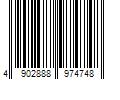 4 902888 974748